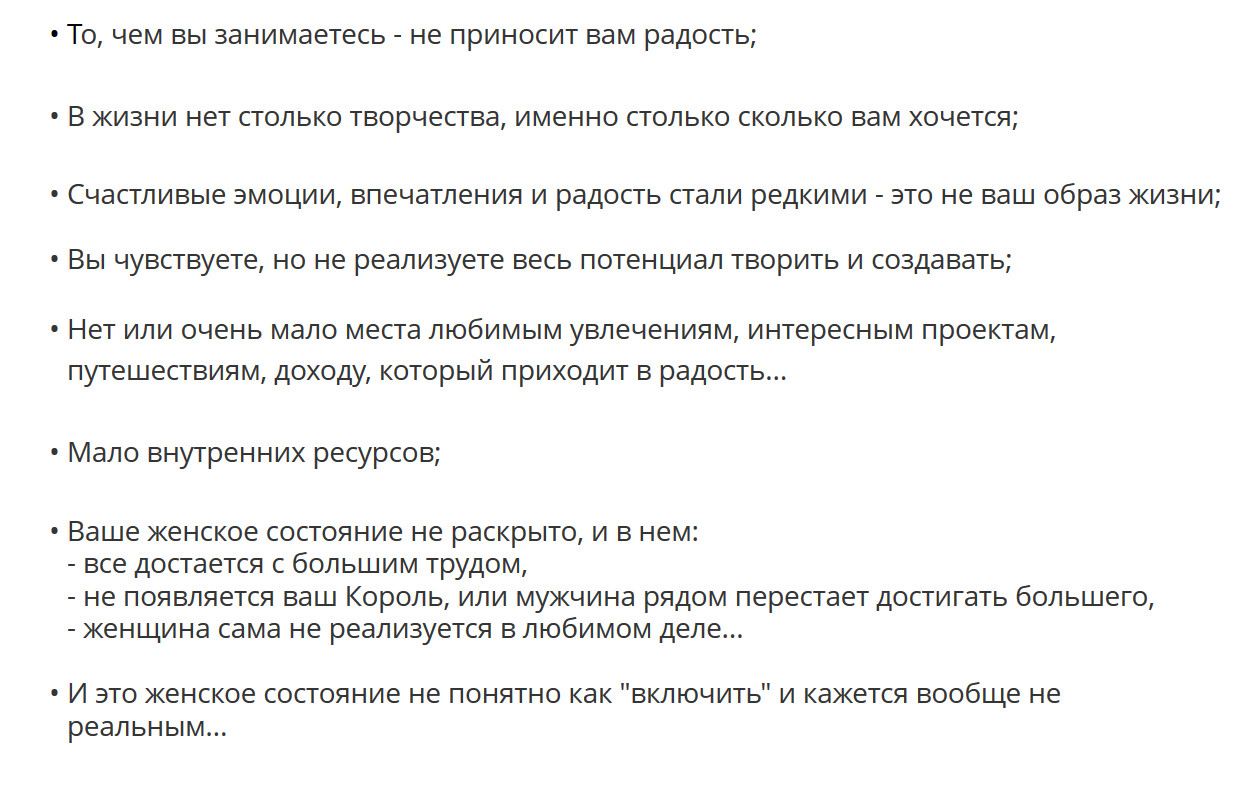 • То, чем вы занимаетесь - не приносит вам радость;

• В жизни нет столько творчества, именно столько сколько вам хочется;

• Счастливые эмоции, впечатления и радость стали редкими - это не ваш образ жизни;

• Вы чувствуете, но не реализуете весь потенциал творить и создавать;

• Нет или очень мало места любимым увлечениям, интересным проектам, путешествиям, доходу, который приходит в радость...

• Мало внутренних ресурсов;

• Ваше женское состояние не раскрыто, и в нем:
- все достается с большим трудом,
- не появляется ваш Король, или мужчина рядом перестает достигать большего,
- женщина сама не реализуется в любимом деле...

• И это женское состояние не понятно как "включить" и кажется вообще не реальным...